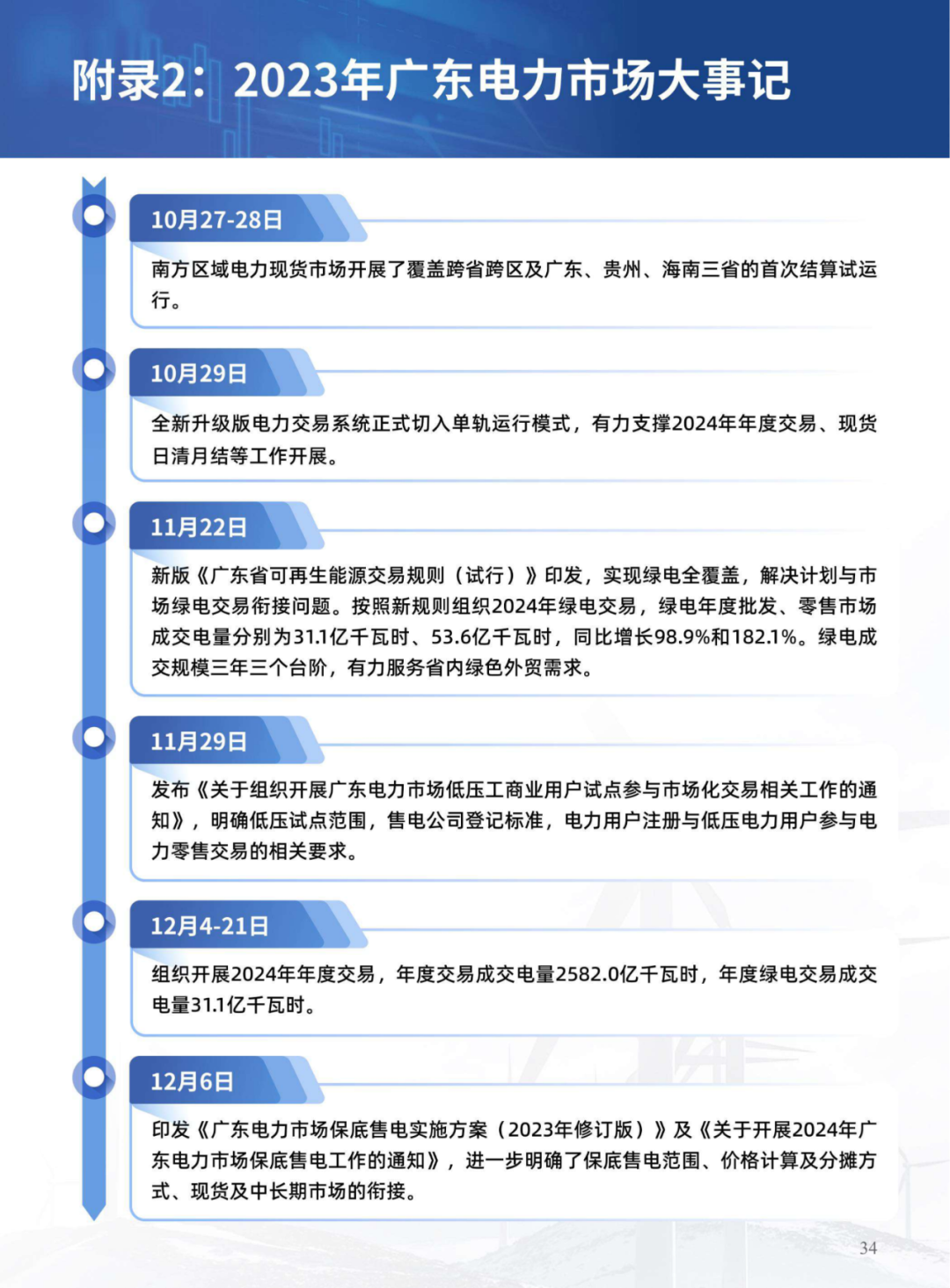 附录2：2023年广东电力市场大事记

10月27-28日

南方区域电力现货市场开展了覆盖跨省跨区及广东、贵州、海南三省的首次结算试运行。

10月29日

全新升级版电力交易系统正式切入单轨运行模式，有力支撑2024年年度交易、现货日清月结等工作开展。

11月22日

新版《广东省可再生能源交易规则（试行）》印发，实现绿电全覆盖，解决计划与市场绿电交易衔接问题。按照新规则组织2024年绿电交易，绿电年度批发、零售市场成交电量分别为31.1亿千瓦时、53.6亿千瓦时，同比增长98.9%和182.1%。绿电成交规模三年三个台阶，有力服务省内绿色外贸需求。

11月29日

发布《关于组织开展广东电力市场低压工商业用户试点参与市场化交易相关工作的通知》，明确低压试点范围，售电公司登记标准，电力用户注册与低压电力用户参与电力零售交易的相关要求。

12月4-21日

组织开展2024年年度交易，年度交易成交电量2582.0亿千瓦时，年度绿电交易成交电量31.1亿千瓦时。

12月6日

印发《广东电力市场保底售电实施方案（2023年修订版）》及《关于开展2024年广东电力市场保底售电工作的通知》，进一步明确了保底售电范围、价格计算及分摊方式、现货及中长期市场的衔接。

34